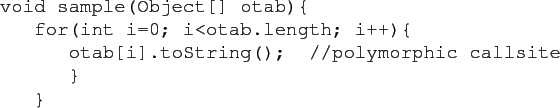 void sample(Object[] otab){
   for(int i=0; i<otab.length; i++){
      otab[i].toString();  //polymorphic callsite
      }
   }